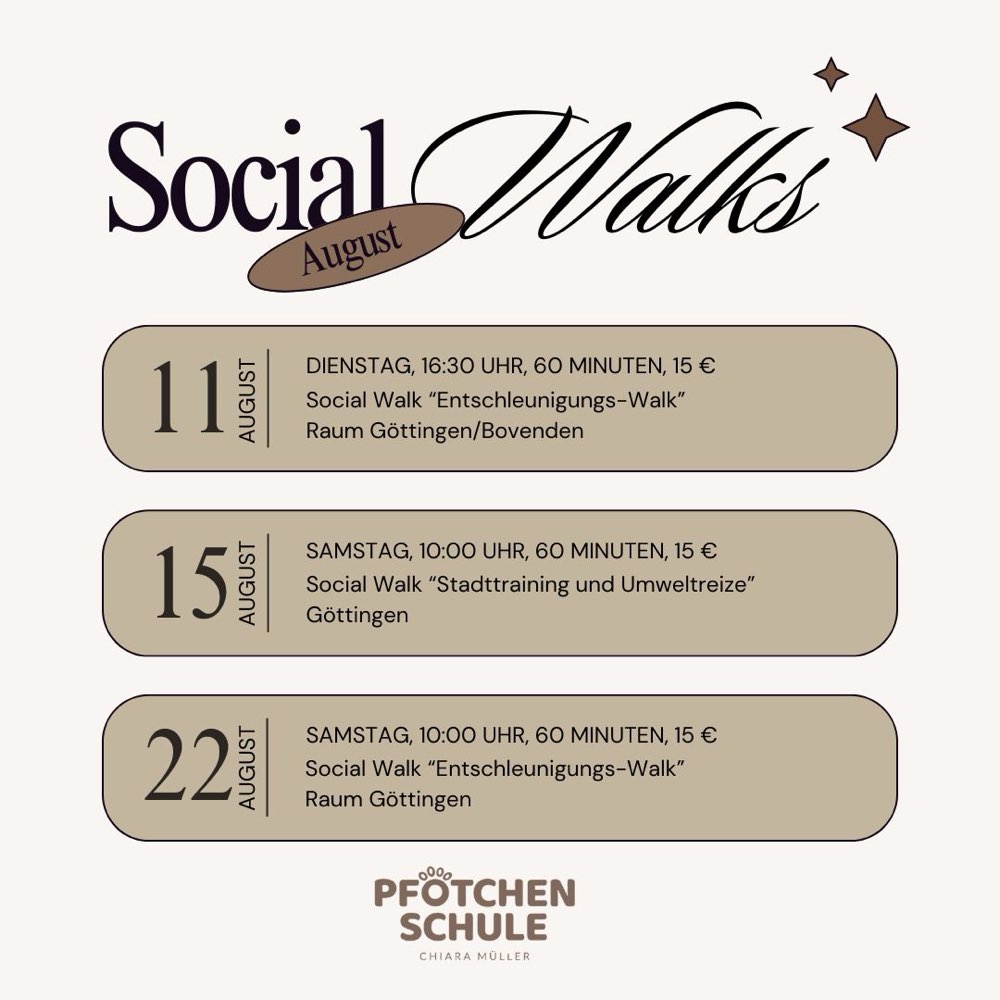 Social Walks
August

11
AUGUST
DIENSTAG, 16:30 UHR, 60 MINUTEN, 15 €
Social Walk "Entschleunigungs-Walk"
Raum Göttingen/Bovenden

15
AUGUST
SAMSTAG, 10:00 UHR, 60 MINUTEN, 15 €
Social Walk "Stadttraining und Umweltreize"
Göttingen

22
AUGUST
SAMSTAG, 10:00 UHR, 60 MINUTEN, 15 €
Social Walk "Entschleunigungs-Walk"
Raum Göttingen

PFÖTCHEN
SCHULE
CHIARA MÜLLER